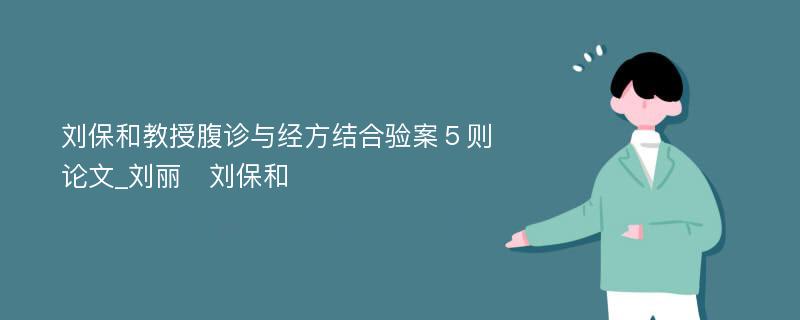 刘保和教授腹诊与经方结合验案 5 则论文_刘丽　刘保和